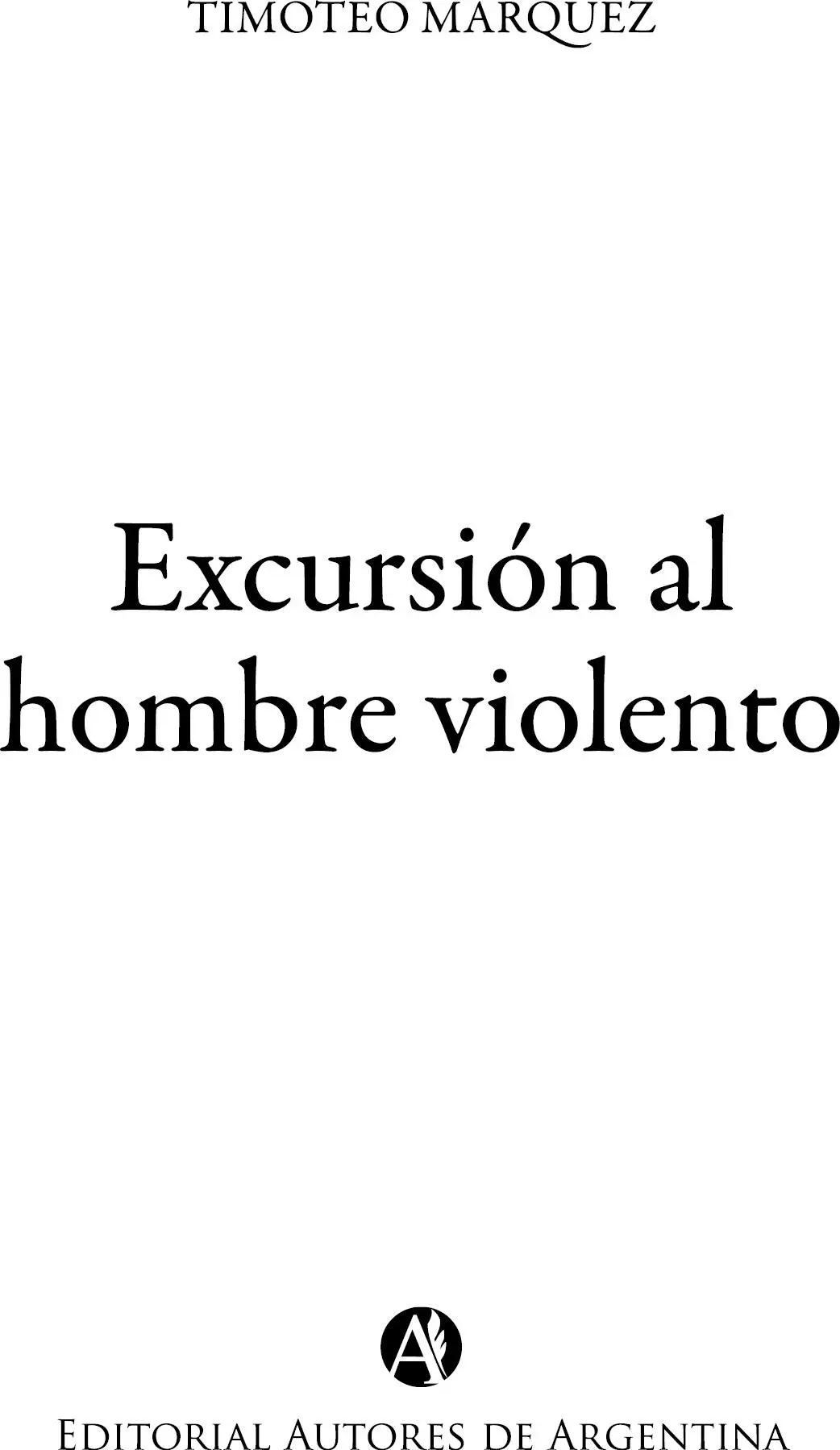 TIMOTEO MARQUEZ

Excursión al hombre violento

A

EDITORIAL AUTORES DE ARGENTINA